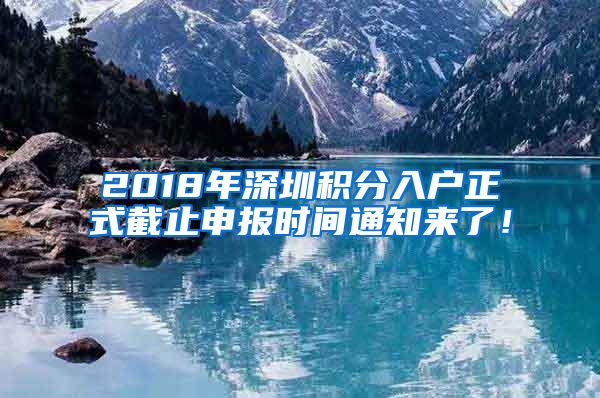 2018年深圳积分入户正式截止申报时间通知来了！